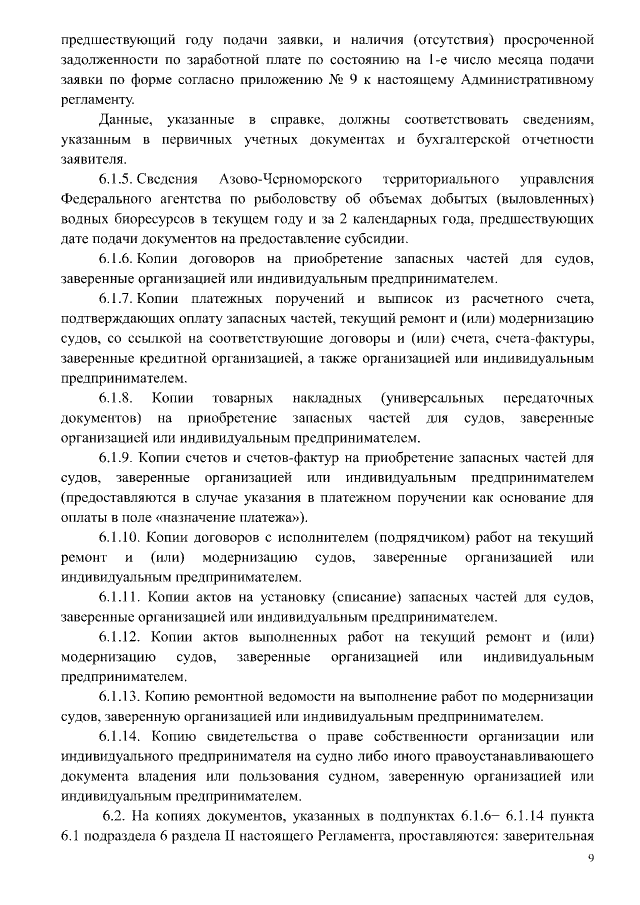 предшествующий году подачи заявки, и наличия (отсутствия) просроченной задолженности по заработной плате по состоянию на 1-е число месяца подачи заявки по форме согласно приложению № 9 к настоящему Административному регламенту.

Данные, указанные в справке, должны соответствовать сведениям, указанным в первичных учетных документах и бухгалтерской отчетности заявителя.

6.1.5. Сведения Азово-Черноморского территориального управления Федерального агентства по рыболовству об объемах добытых (выловленных) водных биоресурсов в текущем году и за 2 календарных года, предшествующих дате подачи документов на предоставление субсидии.

6.1.6. Копии договоров на приобретение запасных частей для судов, заверенные организацией или индивидуальным предпринимателем.

6.1.7. Копии платежных поручений и выписок из расчетного счета, подтверждающих оплату запасных частей, текущий ремонт и (или) модернизацию судов, со ссылкой на соответствующие договоры и (или) счета, счета-фактуры, заверенные кредитной организацией, а также организацией или индивидуальным предпринимателем.

6.1.8. Копии товарных накладных (универсальных передаточных документов) на приобретение запасных частей для судов, заверенные организацией или индивидуальным предпринимателем.

6.1.9. Копии счетов и счетов-фактур на приобретение запасных частей для судов, заверенные организацией или индивидуальным предпринимателем (предоставляются в случае указания в платежном поручении как основание для оплаты в поле «назначение платежа»).

6.1.10. Копии договоров с исполнителем (подрядчиком) работ на текущий ремонт и (или) модернизацию судов, заверенные организацией или индивидуальным предпринимателем.

6.1.11. Копии актов на установку (списание) запасных частей для судов, заверенные организацией или индивидуальным предпринимателем.

6.1.12. Копии актов выполненных работ на текущий ремонт и (или) модернизацию судов, заверенные организацией или индивидуальным предпринимателем.

6.1.13. Копию ремонтной ведомости на выполнение работ по модернизации судов, заверенную организацией или индивидуальным предпринимателем.

6.1.14. Копию свидетельства о праве собственности организации или индивидуального предпринимателя на судно либо иного правоустанавливающего документа владения или пользования судном, заверенную организацией или индивидуальным предпринимателем.

6.2. На копиях документов, указанных в подпунктах 6.1.6– 6.1.14 пункта 6.1 подраздела 6 раздела II настоящего Регламента, проставляются: заверительная

9